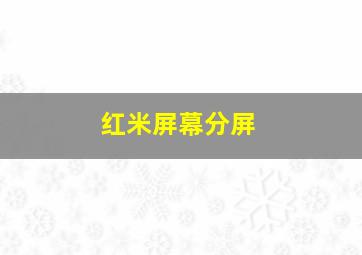 红米屏幕分屏